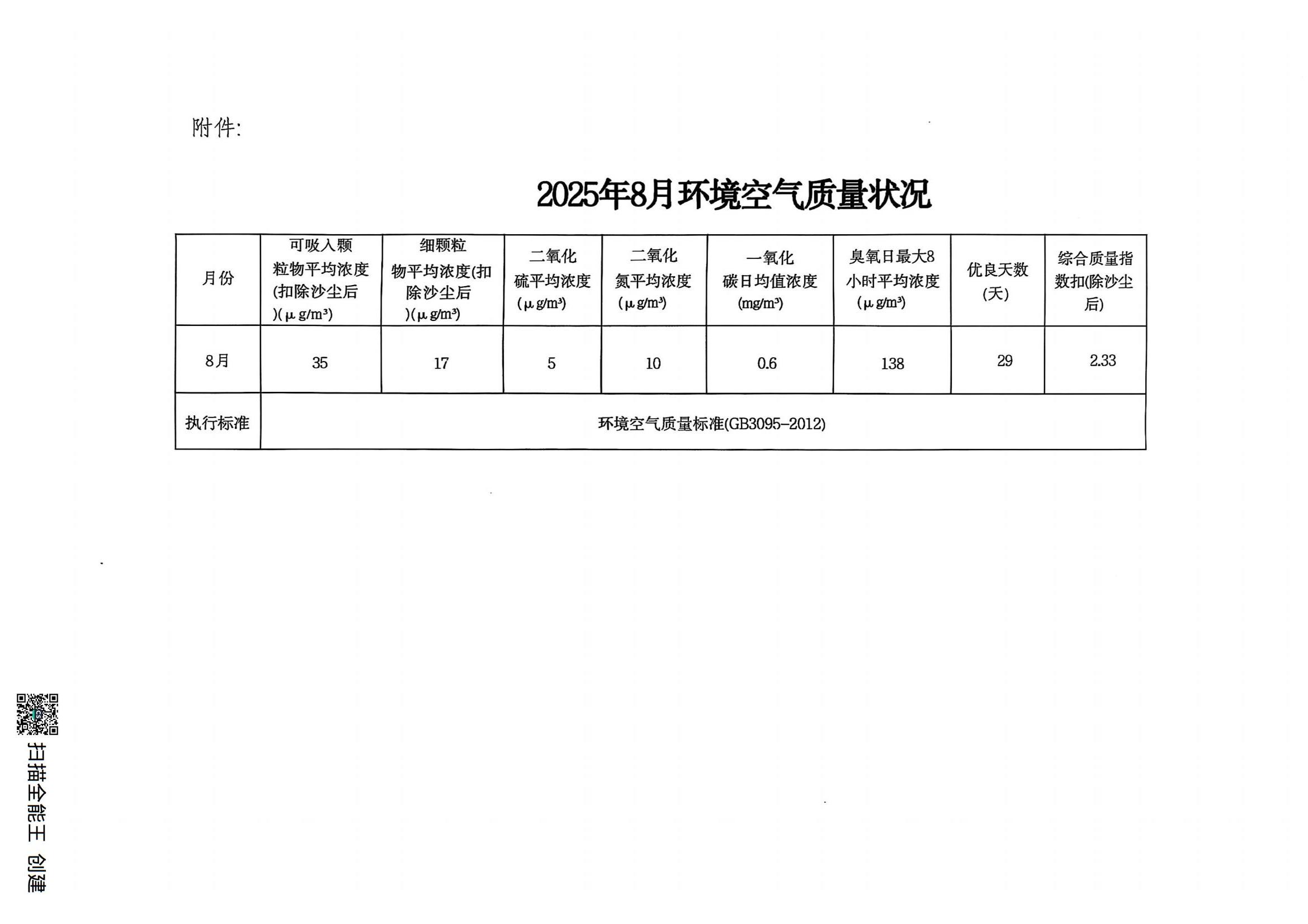 附件:

2025年8月环境空气质量状况

| 月份 | 可吸入颗粒物平均浓度(扣除沙尘后)(μg/m³) | 细颗粒物平均浓度(扣除沙尘后)(μg/m³) | 二氧化硫平均浓度(μg/m³) | 二氧化氮平均浓度(μg/m³) | 一氧化碳日均值浓度(mg/m³) | 臭氧日最大8小时平均浓度(μg/m³) | 优良天数(天) | 综合质量指数扣(除沙尘后) |
|---|---|---|---|---|---|---|---|---|
| 8月 | 35 | 17 | 5 | 10 | 0.6 | 138 | 29 | 2.33 |
| 执行标准 | 环境空气质量标准(GB3095-2012) | | | | | | | |

扫描全能王 创建